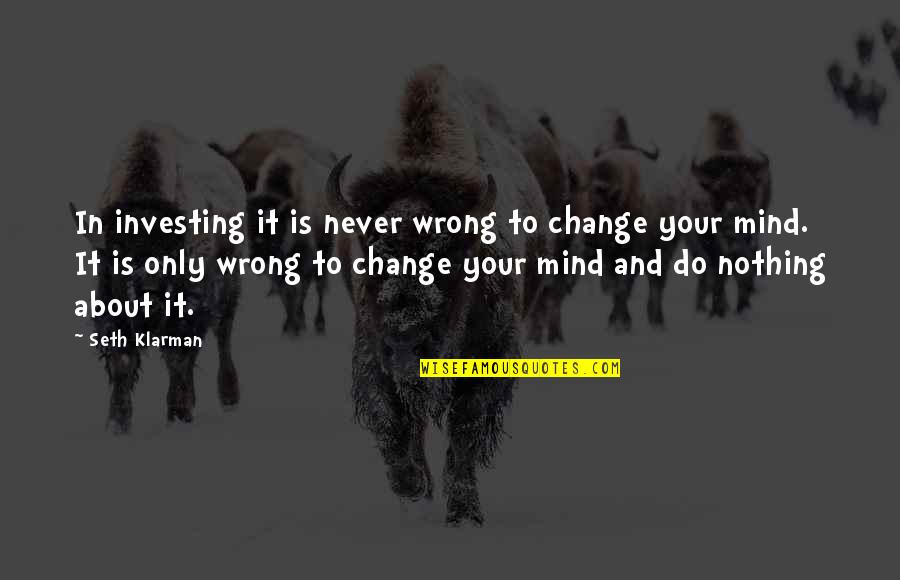 In investing it is never wrong to change your mind. It is only wrong to change your mind and do nothing about it.

~ Seth Klarman

WISEFAMOUSQUOTES.COM